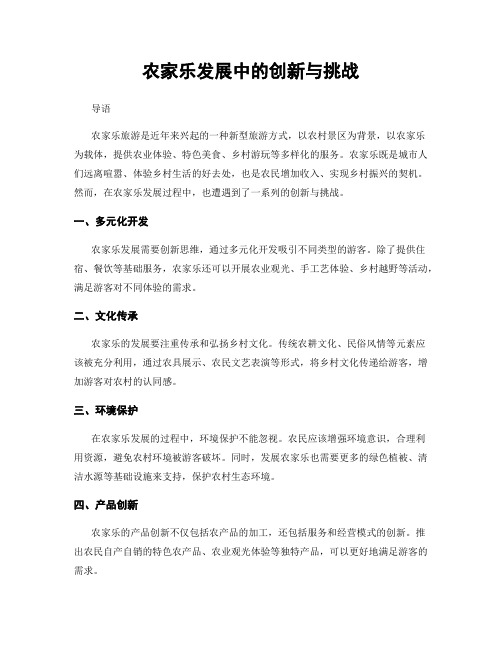 农家乐发展中的创新与挑战

导语

农家乐旅游是近年来兴起的一种新型旅游方式，以农村景区为背景，以农家乐为载体，提供农业体验、特色美食、乡村游玩等多样化的服务。农家乐既是城市人们远离喧嚣、体验乡村生活的好去处，也是农民增加收入、实现乡村振兴的契机。然而，在农家乐发展过程中，也遭遇到了一系列的创新与挑战。

一、多元化开发

农家乐发展需要创新思维，通过多元化开发吸引不同类型的游客。除了提供住宿、餐饮等基础服务，农家乐还可以开展农业观光、手工艺体验、乡村越野等活动，满足游客对不同体验的需求。

二、文化传承

农家乐的发展要注重传承和弘扬乡村文化。传统农耕文化、民俗风情等元素应该被充分利用，通过农具展示、农民文艺表演等形式，将乡村文化传递给游客，增加游客对农村的认同感。

三、环境保护

在农家乐发展的过程中，环境保护不能忽视。农民应该增强环境意识，合理利用资源，避免农村环境被游客破坏。同时，发展农家乐也需要更多的绿色植被、清洁水源等基础设施来支持，保护农村生态环境。

四、产品创新

农家乐的产品创新不仅包括农产品的加工，还包括服务和经营模式的创新。推出农民自产自销的特色农产品、农业观光体验等独特产品，可以更好地满足游客的需求。